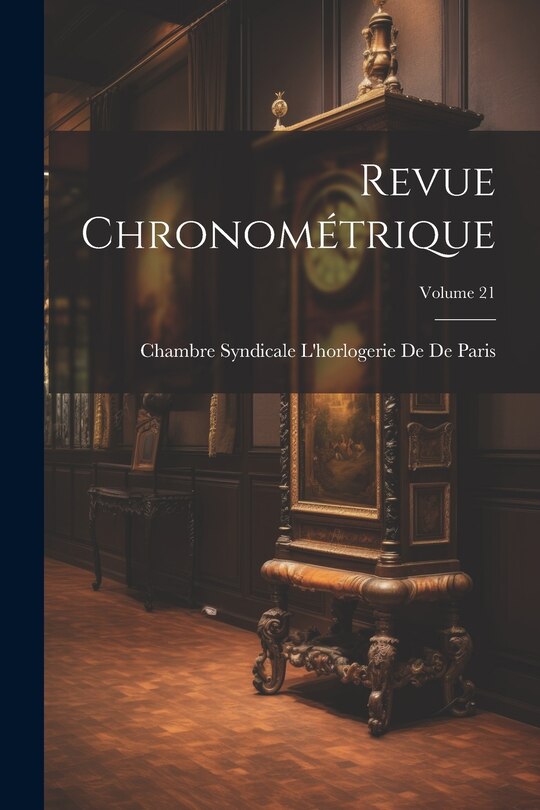 Revue Chronométrique

Volume 21

Chambre Syndicale L'horlogerie De De Paris